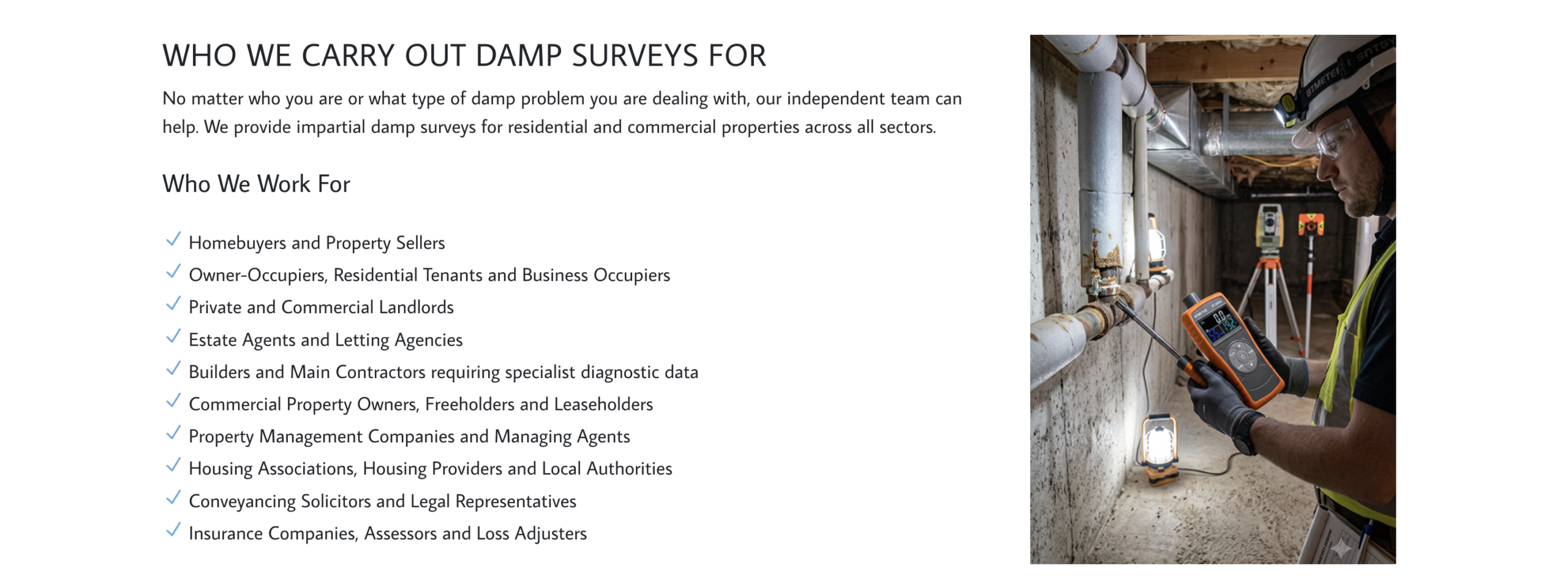 WHO WE CARRY OUT DAMP SURVEYS FOR

No matter who you are or what type of damp problem you are dealing with, our independent team can help. We provide impartial damp surveys for residential and commercial properties across all sectors.

Who We Work For

✓ Homebuyers and Property Sellers
✓ Owner-Occupiers, Residential Tenants and Business Occupiers
✓ Private and Commercial Landlords
✓ Estate Agents and Letting Agencies
✓ Builders and Main Contractors requiring specialist diagnostic data
✓ Commercial Property Owners, Freeholders and Leaseholders
✓ Property Management Companies and Managing Agents
✓ Housing Associations, Housing Providers and Local Authorities
✓ Conveyancing Solicitors and Legal Representatives
✓ Insurance Companies, Assessors and Loss Adjusters